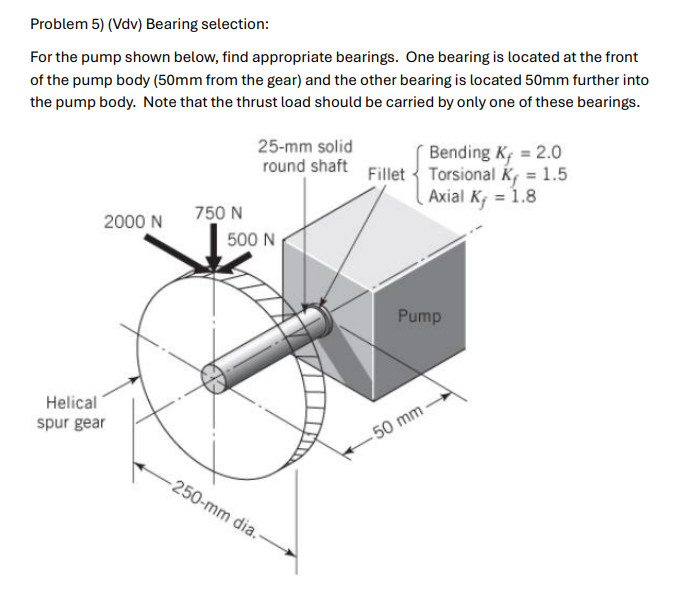 Problem 5) (Vdv) Bearing selection:

For the pump shown below, find appropriate bearings. One bearing is located at the front of the pump body (50mm from the gear) and the other bearing is located 50mm further into the pump body. Note that the thrust load should be carried by only one of these bearings.

25-mm solid round shaft

Fillet
Bending $K_f = 2.0$
Torsional $K_f = 1.5$
Axial $K_f = 1.8$

2000 N
750 N
500 N

Pump

Helical spur gear

50 mm

250-mm dia.